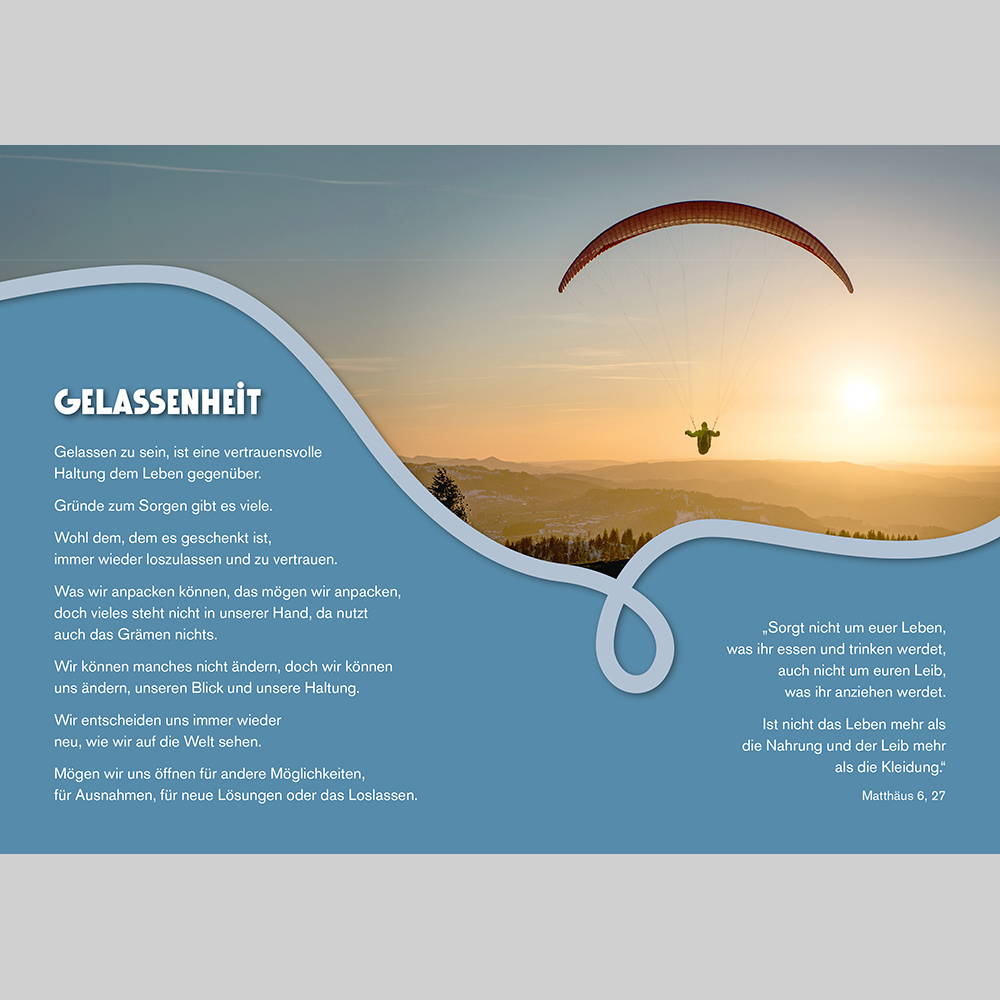 GELASSENHEIT

Gelassen zu sein, ist eine vertrauensvolle Haltung dem Leben gegenüber.

Gründe zum Sorgen gibt es viele.

Wohl dem, dem es geschenkt ist, immer wieder loszulassen und zu vertrauen.

Was wir anpacken können, das mögen wir anpacken, doch vieles steht nicht in unserer Hand, da nutzt auch das Grämen nichts.

Wir können manches nicht ändern, doch wir können uns ändern, unseren Blick und unsere Haltung.

Wir entscheiden uns immer wieder neu, wie wir auf die Welt sehen.

Mögen wir uns öffnen für andere Möglichkeiten, für Ausnahmen, für neue Lösungen oder das Loslassen.

„Sorgt nicht um euer Leben, was ihr essen und trinken werdet, auch nicht um euren Leib, was ihr anziehen werdet.

Ist nicht das Leben mehr als die Nahrung und der Leib mehr als die Kleidung.“

Matthäus 6, 27